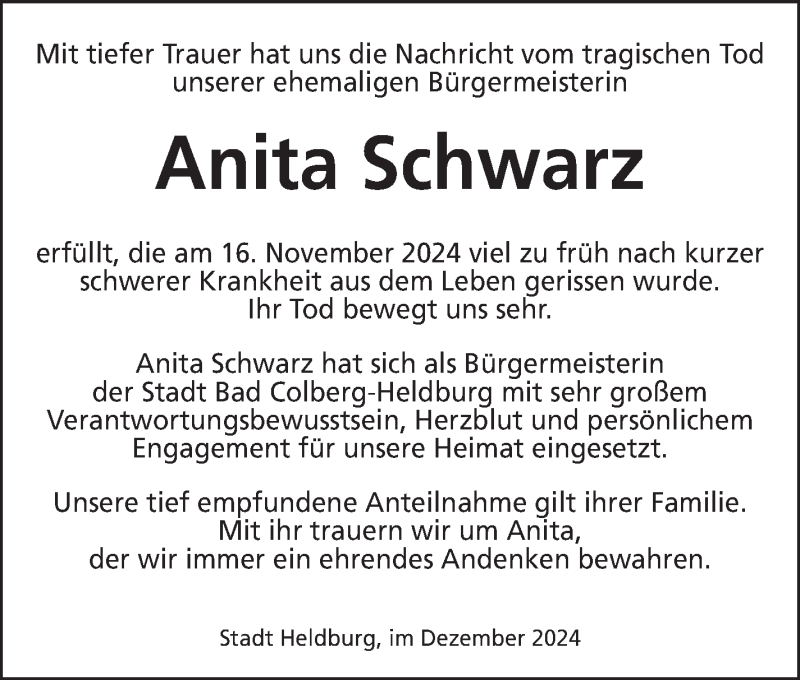 Mit tiefer Trauer hat uns die Nachricht vom tragischen Tod unserer ehemaligen Bürgermeisterin

Anita Schwarz

erfüllt, die am 16. November 2024 viel zu früh nach kurzer schwerer Krankheit aus dem Leben gerissen wurde. Ihr Tod bewegt uns sehr.

Anita Schwarz hat sich als Bürgermeisterin der Stadt Bad Colberg-Heldburg mit sehr großem Verantwortungsbewusstsein, Herzblut und persönlichem Engagement für unsere Heimat eingesetzt.

Unsere tief empfundene Anteilnahme gilt ihrer Familie. Mit ihr trauern wir um Anita, der wir immer ein ehrendes Andenken bewahren.

Stadt Heldburg, im Dezember 2024